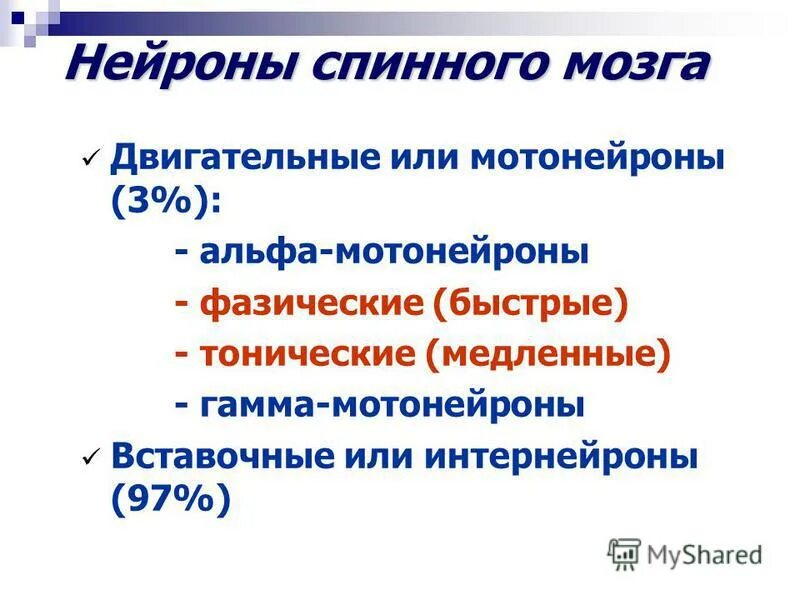 Нейроны спинного мозга

✓ Двигательные или мотонейроны (3%):
- альфа-мотонейроны
- фазические (быстрые)
- тонические (медленные)
- гамма-мотонейроны

✓ Вставочные или интернейроны (97%)

MyShared